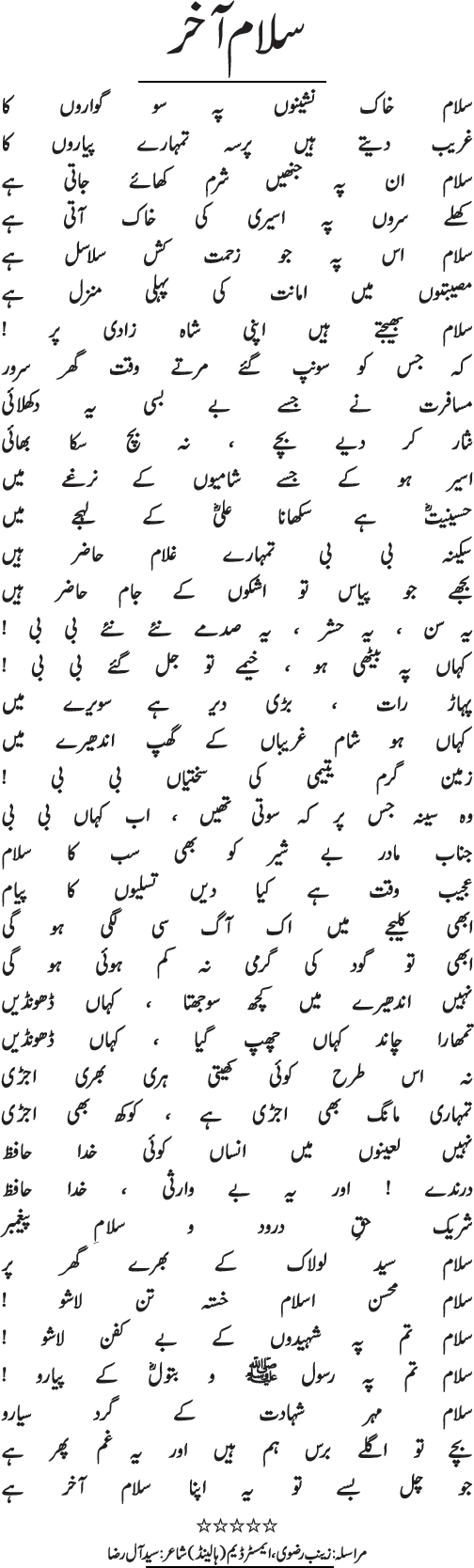 سلام آخر

سلام خاک نشینوں پہ سو گواروں کا
غریب دیتے ہیں پرسہ تمہارے پیاروں کا
سلام ان پہ جنھیں شرم کھائے جاتی ہے
کھلے سروں پہ اسیری کی خاک آتی ہے
سلام اس پہ جو زحمت کش سلاسل ہے
مصیبتوں میں امانت کی پہلی منزل ہے
سلام بھیجتے ہیں اپنی شاہ زادی پر !
کہ جس کو سونپ گئے مرتے وقت گھر سرور
مسافرت نے جسے بے بسی یہ دکھلائی
نثار کر دیے بچے ، نہ بچ سکا بھائی
اسیر ہو کے جسے شامیوں کے نرغے میں
حسینیتؑ ہے سکھانا علیؑ کے لہجے میں
سکینہ بی بی تمہارے غلام حاضر ہیں
بجھے جو پیاس تو اشکوں کے جام حاضر ہیں
یہ سن ، یہ حشر ، یہ صدمے نئے نئے بی بی !
کہاں پہ بیٹھی ہو ، خیمے تو جل گئے بی بی !
پہاڑ رات ، بڑی دیر ہے سویرے میں
کہاں ہو شام غریباں کے گھپ اندھیرے میں
زمین گرم یتیمی کی سختیاں بی بی !
وہ سینہ جس پر کہ سوتی تھیں ، اب کہاں بی بی
جناب مادر بے شیر کو بھی سب کا سلام
عجیب وقت ہے کیا دیں تسلیوں کا پیام
ابھی کلیجے میں اک آگ سی لگی ہو گی
ابھی تو گود کی گرمی نہ کم ہوئی ہو گی
نہیں اندھیرے میں کچھ سوجھتا ، کہاں ڈھونڈیں
تمھارا چاند کہاں چھپ گیا ، کہاں ڈھونڈیں
نہ اس طرح کوئی کھیتی ہری بھری اجڑی
تمہاری مانگ بھی اجڑی ہے ، کوکھ بھی اجڑی
نہیں لعینوں میں انساں کوئی خدا حافظ
درندے ! اور یہ بے وارثی ، خدا حافظ
شریک حق درود و سلام پیغمبر
سلام سید لولاک کے بھرے گھر پر
سلام محسن اسلام خستہ تن لاشو !
سلام تم پہ شہیدوں کے بے کفن لاشو !
سلام تم پہ رسول ﷺ و بتولؑ کے پیارو !
سلام مہر شہادت کے گرد سیارو
بچے تو اگلے برس ہم ہیں اور یہ غم پھر ہے
جو چل بسے تو یہ اپنا سلام آخر ہے

☆☆☆☆☆
مراسلہ: زینب رضوی، ایمسٹرڈیم (ہالینڈ) شاعر: سید آل رضا